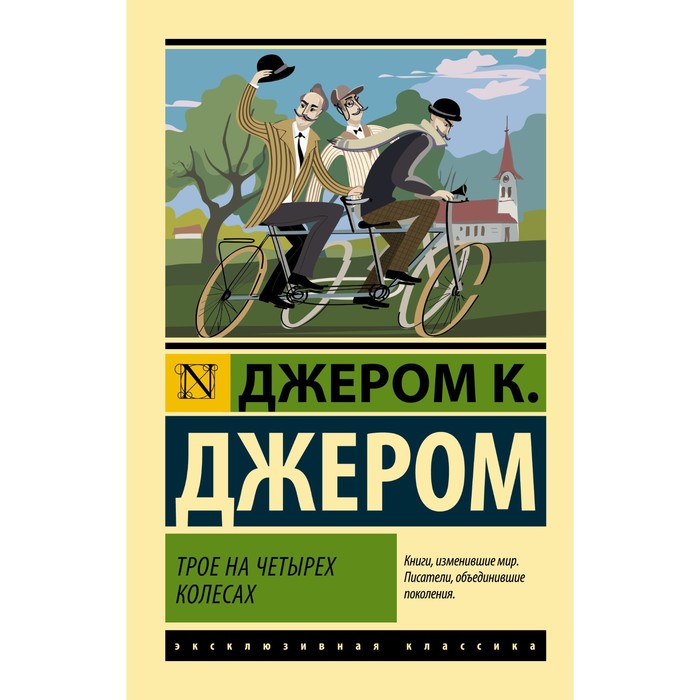 N

ДЖЕРОМ К.

ДЖЕРОМ

ТРОЕ НА ЧЕТЫРЕХ КОЛЕСАХ

Книги, изменившие мир. Писатели, объединившие поколения.

ЭКСКЛЮЗИВНАЯ КЛАССИКА